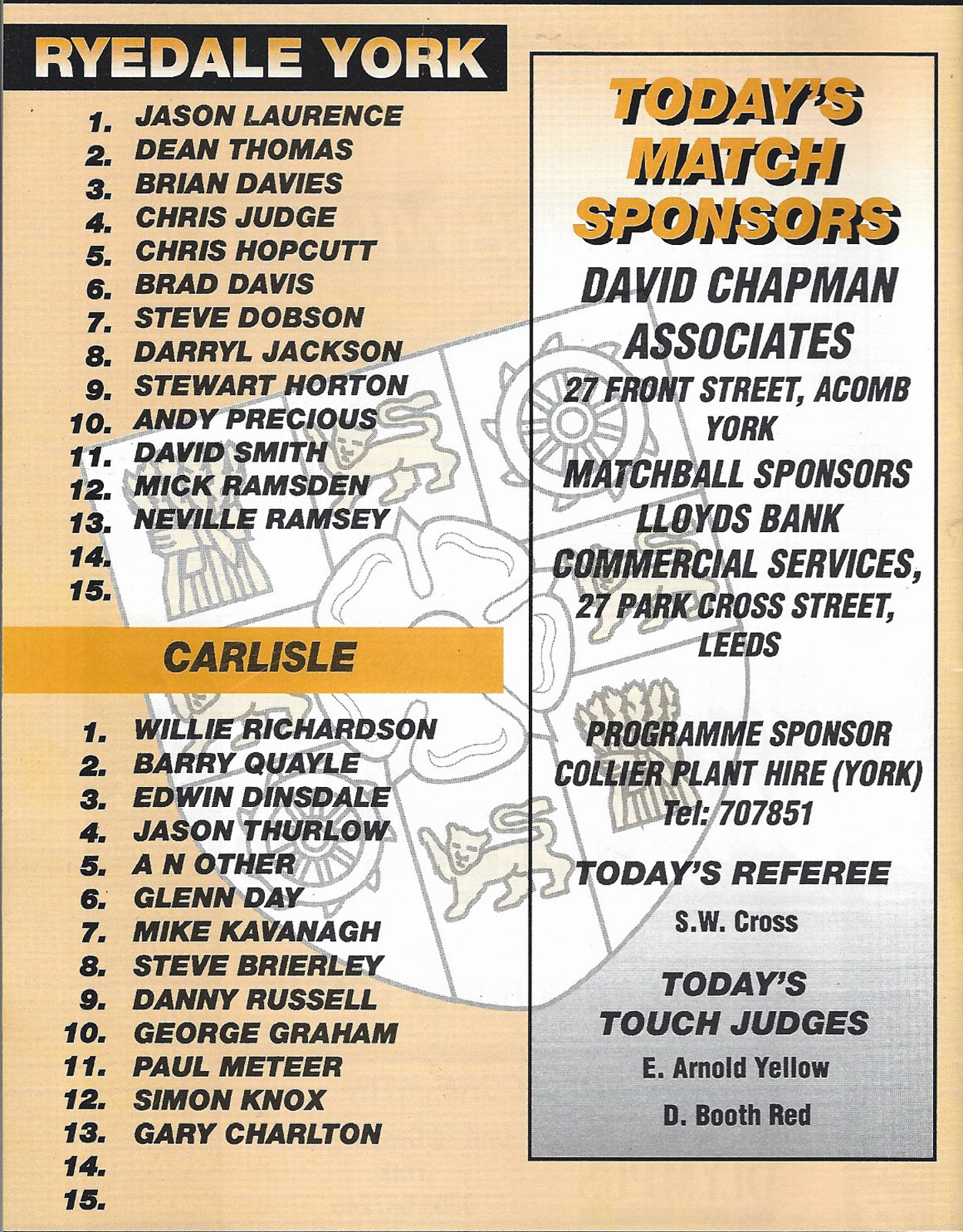 RYEDALE YORK

1. JASON LAURENCE
2. DEAN THOMAS
3. BRIAN DAVIES
4. CHRIS JUDGE
5. CHRIS HOPCUTT
6. BRAD DAVIS
7. STEVE DOBSON
8. DARRYL JACKSON
9. STEWART HORTON
10. ANDY PRECIOUS
11. DAVID SMITH
12. MICK RAMSDEN
13. NEVILLE RAMSEY
14.
15.

CARLISLE

1. WILLIE RICHARDSON
2. BARRY QUAYLE
3. EDWIN DINSDALE
4. JASON THURLOW
5. A N OTHER
6. GLENN DAY
7. MIKE KAVANAGH
8. STEVE BRIERLEY
9. DANNY RUSSELL
10. GEORGE GRAHAM
11. PAUL METEER
12. SIMON KNOX
13. GARY CHARLTON
14.
15.

TODAY'S MATCH SPONSORS

DAVID CHAPMAN ASSOCIATES
27 FRONT STREET, ACOMB YORK

MATCHBALL SPONSORS
LLOYDS BANK COMMERCIAL SERVICES, 27 PARK CROSS STREET, LEEDS

PROGRAMME SPONSOR
COLLIER PLANT HIRE (YORK)
Tel: 707851

TODAY'S REFEREE
S.W. Cross

TODAY'S TOUCH JUDGES
E. Arnold Yellow
D. Booth Red